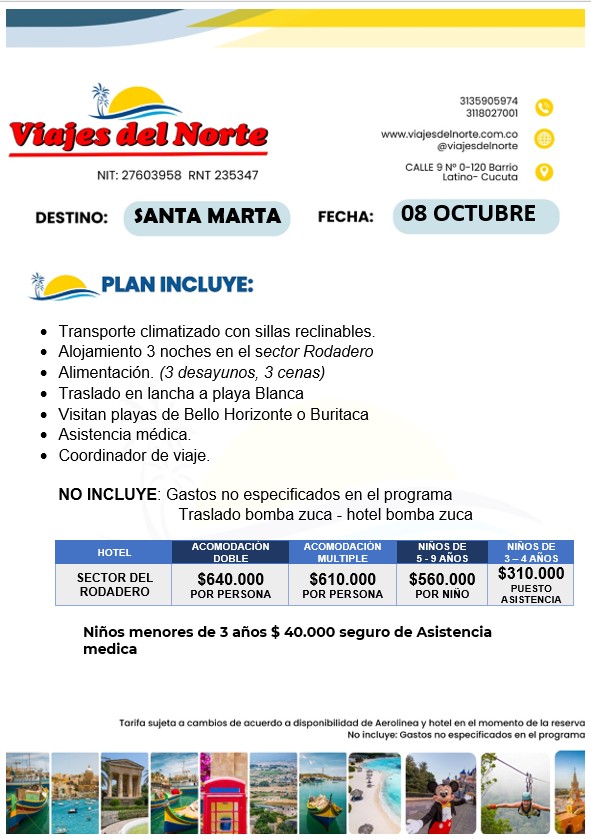 Viajes del Norte

NIT: 27603958 RNT 235347

3135905974
3118027001

www.viajesdelnorte.com.co
@viajesdelnorte

CALLE 9 Nº 0-120 Barrio Latino- Cucuta

DESTINO: SANTA MARTA FECHA: 08 OCTUBRE

PLAN INCLUYE:

- Transporte climatizado con sillas reclinables.
- Alojamiento 3 noches en el sector Rodadero
- Alimentación. (3 desayunos, 3 cenas)
- Traslado en lancha a playa Blanca
- Visitan playas de Bello Horizonte o Buritaca
- Asistencia médica.
- Coordinador de viaje.

NO INCLUYE: Gastos no especificados en el programa
Traslado bomba zuca - hotel bomba zuca

| HOTEL | ACOMODACIÓN DOBLE | ACOMODACIÓN MULTIPLE | NIÑOS DE 5 - 9 AÑOS | NIÑOS DE 3 – 4 AÑOS |
|---|---|---|---|---|
| SECTOR DEL RODADERO | $640.000 POR PERSONA | $610.000 POR PERSONA | $560.000 POR NIÑO | $310.000 PUESTO ASISTENCIA |

Niños menores de 3 años $ 40.000 seguro de Asistencia medica

Tarifa sujeta a cambios de acuerdo a disponibilidad de Aerolinea y hotel en el momento de la reserva
No incluye: Gastos no especificados en el programa